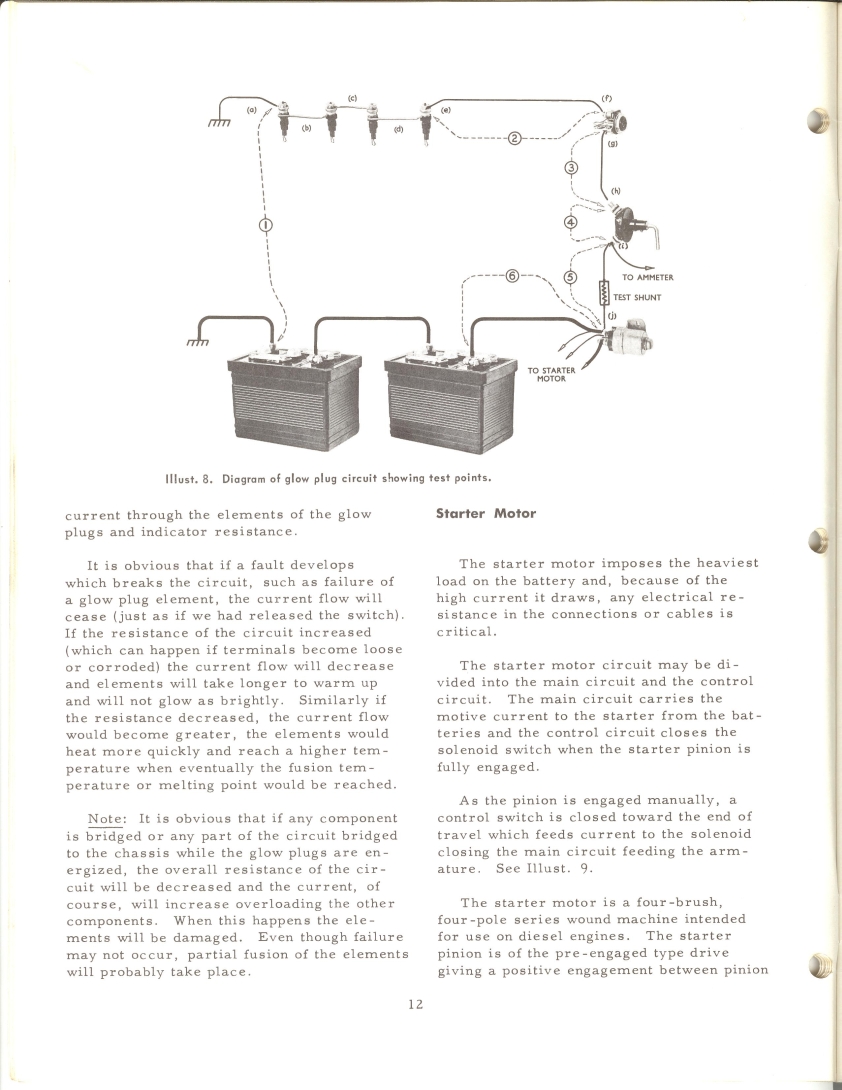 (a) (b) (c) (d) (e) (f) (g) (h) (i) (j)

1 2 3 4 5 6

TO AMMETER

TEST SHUNT

TO STARTER MOTOR

Illust. 8. Diagram of glow plug circuit showing test points.

current through the elements of the glow plugs and indicator resistance.

It is obvious that if a fault develops which breaks the circuit, such as failure of a glow plug element, the current flow will cease (just as if we had released the switch). If the resistance of the circuit increased (which can happen if terminals become loose or corroded) the current flow will decrease and elements will take longer to warm up and will not glow as brightly. Similarly if the resistance decreased, the current flow would become greater, the elements would heat more quickly and reach a higher temperature when eventually the fusion temperature or melting point would be reached.

Note: It is obvious that if any component is bridged or any part of the circuit bridged to the chassis while the glow plugs are energized, the overall resistance of the circuit will be decreased and the current, of course, will increase overloading the other components. When this happens the elements will be damaged. Even though failure may not occur, partial fusion of the elements will probably take place.

Starter Motor

The starter motor imposes the heaviest load on the battery and, because of the high current it draws, any electrical resistance in the connections or cables is critical.

The starter motor circuit may be divided into the main circuit and the control circuit. The main circuit carries the motive current to the starter from the batteries and the control circuit closes the solenoid switch when the starter pinion is fully engaged.

As the pinion is engaged manually, a control switch is closed toward the end of travel which feeds current to the solenoid closing the main circuit feeding the armature. See Illust. 9.

The starter motor is a four-brush, four-pole series wound machine intended for use on diesel engines. The starter pinion is of the pre-engaged type drive giving a positive engagement between pinion

12